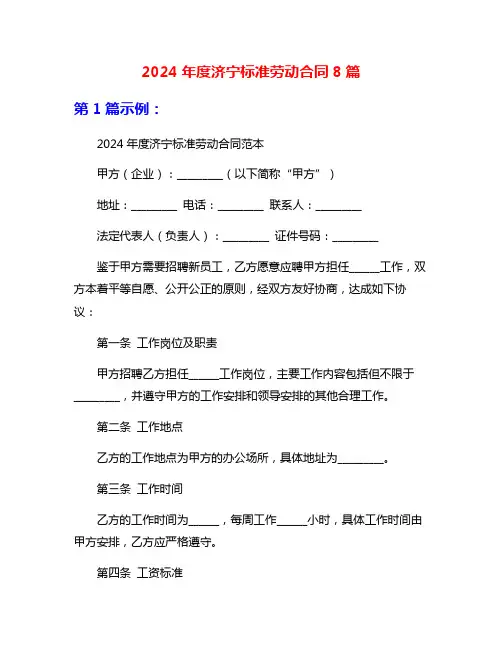 2024 年度济宁标准劳动合同 8 篇

第 1 篇示例：

2024 年度济宁标准劳动合同范本

甲方（企业）：________（以下简称“甲方”）

地址：________ 电话：________ 联系人：________

法定代表人（负责人）：________ 证件号码：________

鉴于甲方需要招聘新员工，乙方愿意应聘甲方担任_____工作，双方本着平等自愿、公开公正的原则，经双方友好协商，达成如下协议：

第一条 工作岗位及职责

甲方招聘乙方担任_____工作岗位，主要工作内容包括但不限于________，并遵守甲方的工作安排和领导安排的其他合理工作。

第二条 工作地点

乙方的工作地点为甲方的办公场所，具体地址为________。

第三条 工作时间

乙方的工作时间为_____，每周工作_____小时，具体工作时间由甲方安排，乙方应严格遵守。

第四条 工资标准